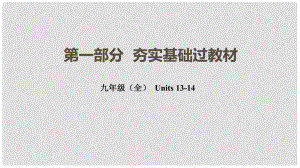 第一部分 夯实基础过教材

九年级（全） Units 13-14